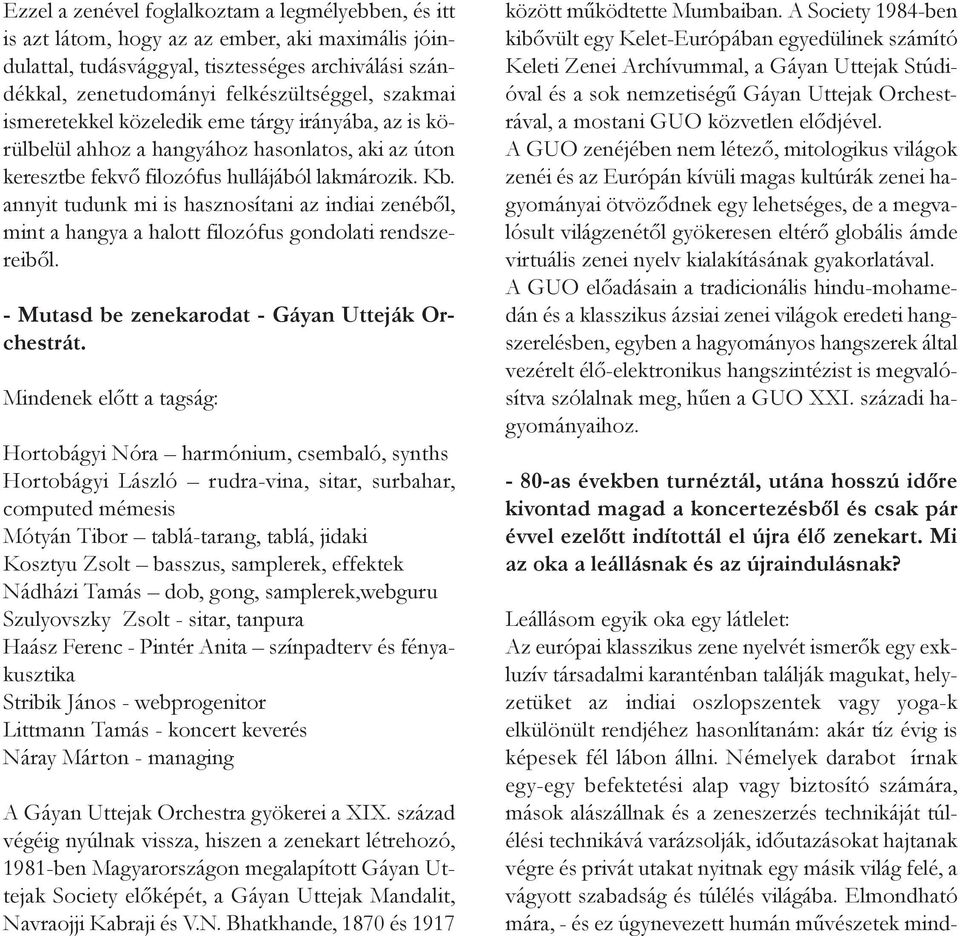 Ezzel a zenével foglalkoztam a legmélyebben, és itt is azt látom, hogy az az ember, aki maximális jóindulattal, tudásvággyal, tisztességes archiválási szándékkal, zenetudományi felkészültséggel, szakmai ismeretekkel közeledik eme tárgy irányába, az is körülbelül ahhoz a hangyához hasonlatos, aki az úton keresztbe fekvő filozófus hullájából lakmározik. Kb. annyit tudunk mi is hasznosítani az indiai zenéből, mint a hangya a halott filozófus gondolati rendszereiből.

- Mutasd be zenekarodat - Gáyan Utteják Orchestrát.

Mindenek előtt a tagság:

Hortobágyi Nóra – harmónium, csembaló, synths
Hortobágyi László – rudra-vina, sitar, surbahar, computed mémesis
Mótyán Tibor – tablá-tarang, tablá, jidaki
Kosztyu Zsolt – basszus, samplerek, effektek
Nádházi Tamás – dob, gong, samplerek,webguru
Szulyovszky Zsolt - sitar, tanpura
Haász Ferenc - Pintér Anita – színpadterv és fényakusztika
Stribik János - webprogenitor
Littmann Tamás - koncert keverés
Náray Márton - managing

A Gáyan Uttejak Orchestra gyökerei a XIX. század végéig nyúlnak vissza, hiszen a zenekart létrehozó, 1981-ben Magyarországon megalapított Gáyan Uttejak Society előképét, a Gáyan Uttejak Mandalit, Navraojji Kabraji és V.N. Bhatkhande, 1870 és 1917 között működtette Mumbaiban. A Society 1984-ben kibővült egy Kelet-Európában egyedülinek számító Keleti Zenei Archívummal, a Gáyan Uttejak Stúdióval és a sok nemzetiségű Gáyan Uttejak Orchestrával, a mostani GUO közvetlen elődjével.
A GUO zenéjében nem létező, mitologikus világok zenéi és az Európán kívüli magas kultúrák zenei hagyományai ötvöződnek egy lehetséges, de a megvalósult világzenétől gyökeresen eltérő globális ámde virtuális zenei nyelv kialakításának gyakorlatával.
A GUO előadásain a tradicionális hindu-mohamedán és a klasszikus ázsiai zenei világok eredeti hangszerelésben, egyben a hagyományos hangszerek által vezérelt élő-elektronikus hangszintézist is megvalósítva szólalnak meg, hűen a GUO XXI. századi hagyományaihoz.

- 80-as években turnéztál, utána hosszú időre kivontad magad a koncertezésből és csak pár évvel ezelőtt indítottál el újra élő zenekart. Mi az oka a leállásnak és az újraindulásnak?

Leállásom egyik oka egy látlelet:
Az európai klasszikus zene nyelvét ismerők egy exkluzív társadalmi karanténban találják magukat, helyzetüket az indiai oszlopszentek vagy yoga-k elkülönült rendjéhez hasonlítanám: akár tíz évig is képesek fél lábon állni. Némelyek darabot írnak egy-egy befektetési alap vagy biztosító számára, mások alászállnak és a zeneszerzés technikáját túlélési technikává varázsolják, időutazásokat hajtanak végre és privát utakat nyitnak egy másik világ felé, a vágyott szabadság és túlélés világába. Elmondható mára, - és ez úgynevezett humán művészetek mind-